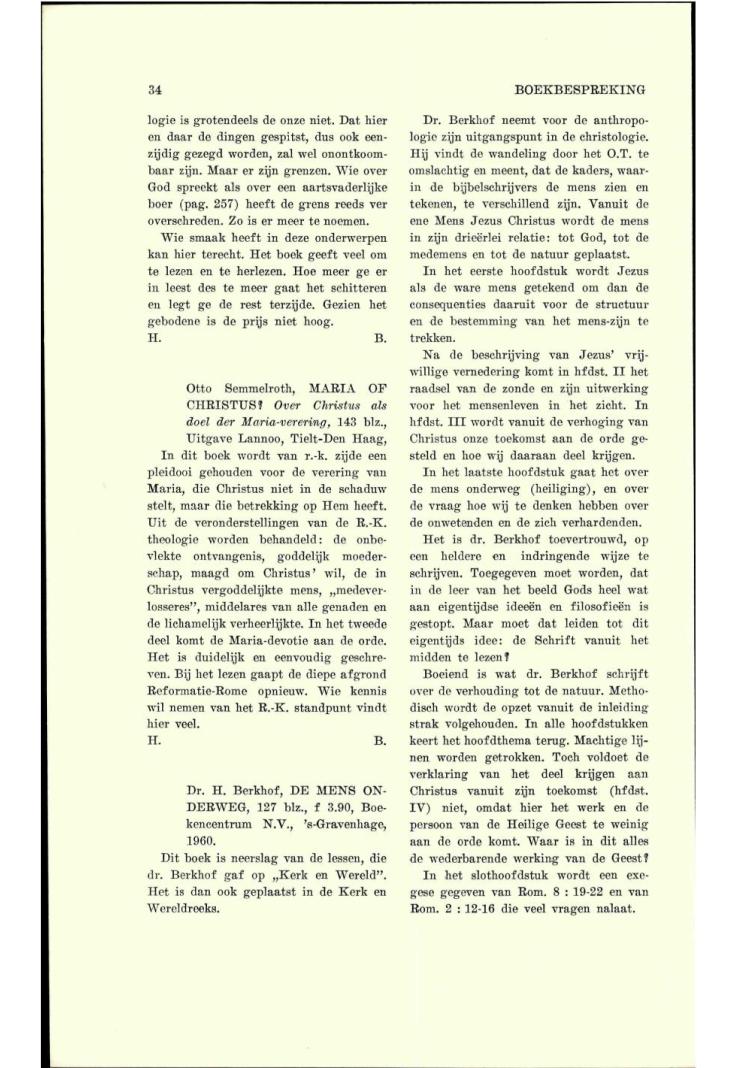 34

BOEKBESPREKING

logie is grotendeels de onze niet. Dat hier en daar de dingen gespitst, dus ook eenzijdig gezegd worden, zal wel onontkoombaar zijn. Maar er zijn grenzen. Wie over God spreekt als over een aartsvaderlijke boer (pag. 257) heeft de grens reeds ver overschreden. Zo is er meer te noemen.

Wie smaak heeft in deze onderwerpen kan hier terecht. Het boek geeft veel om te lezen en te herlezen. Hoe meer ge er in leest des te meer gaat het schitteren en legt ge de rest terzijde. Gezien het gebodene is de prijs niet hoog.

H. B.

Otto Semmelroth, MARIA OF CHRISTUS? Over Christus als doel der Maria-verering, 143 blz., Uitgave Lannoo, Tielt-Den Haag,

In dit boek wordt van r.-k. zijde een pleidooi gehouden voor de verering van Maria, die Christus niet in de schaduw stelt, maar die betrekking op Hem heeft. Uit de veronderstellingen van de R.-K. theologie worden behandeld: de onbevlekte ontvangenis, goddelijk moederschap, maagd om Christus' wil, de in Christus vergoddelijkte mens, „medeverlosseres", middelares van alle genaden en de lichamelijk verheerlijkte. In het tweede deel komt de Maria-devotie aan de orde. Het is duidelijk en eenvoudig geschreven. Bij het lezen gaapt de diepe afgrond Reformatie-Rome opnieuw. Wie kennis wil nemen van het R.-K. standpunt vindt hier veel.

H. B.

Dr. H. Berkhof, DE MENS ONDERWEG, 127 blz., f 3.90, Boekencentrum N.V., 's-Gravenhage, 1960.

Dit boek is neerslag van de lessen, die dr. Berkhof gaf op „Kerk en Wereld". Het is dan ook geplaatst in de Kerk en Wereldreeks.

Dr. Berkhof neemt voor de anthropologie zijn uitgangspunt in de christologie. Hij vindt de wandeling door het O.T. te omslachtig en meent, dat de kaders, waarin de bijbelschrijvers de mens zien en tekenen, te verschillend zijn. Vanuit de ene Mens Jezus Christus wordt de mens in zijn drieërlei relatie: tot God, tot de medemens en tot de natuur geplaatst.

In het eerste hoofdstuk wordt Jezus als de ware mens getekend om dan de consequenties daaruit voor de structuur en de bestemming van het mens-zijn te trekken.

Na de beschrijving van Jezus' vrijwillige vernedering komt in hfdst. II het raadsel van de zonde en zijn uitwerking voor het mensenleven in het zicht. In hfdst. III wordt vanuit de verhoging van Christus onze toekomst aan de orde gesteld en hoe wij daaraan deel krijgen.

In het laatste hoofdstuk gaat het over de mens onderweg (heiliging), en over de vraag hoe wij te denken hebben over de onwetenden en de zich verhardenden.

Het is dr. Berkhof toevertrouwd, op een heldere en indringende wijze te schrijven. Toegegeven moet worden, dat in de leer van het beeld Gods heel wat aan eigentijdse ideeën en filosofieën is gestopt. Maar moet dat leiden tot dit eigentijds idee: de Schrift vanuit het midden te lezen?

Boeiend is wat dr. Berkhof schrijft over de verhouding tot de natuur. Methodisch wordt de opzet vanuit de inleiding strak volgehouden. In alle hoofdstukken keert het hoofdthema terug. Machtige lijnen worden getrokken. Toch voldoet de verklaring van het deel krijgen aan Christus vanuit zijn toekomst (hfdst. IV) niet, omdat hier het werk en de persoon van de Heilige Geest te weinig aan de orde komt. Waar is in dit alles de wederbarende werking van de Geest?

In het slothoofdstuk wordt een exegese gegeven van Rom. 8 : 19-22 en van Rom. 2 : 12-16 die veel vragen nalaat.